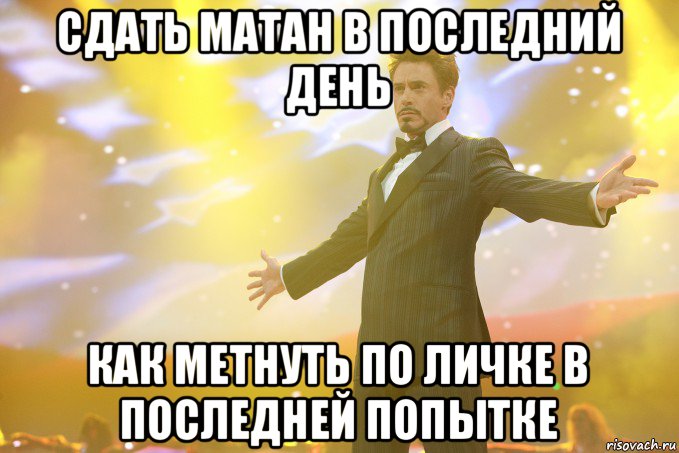 СДАТЬ МАТАН В ПОСЛЕДНИЙ ДЕНЬ

КАК МЕТНУТЬ ПО ЛИЧКЕ В ПОСЛЕДНЕЙ ПОПЫТКЕ

risovach.ru